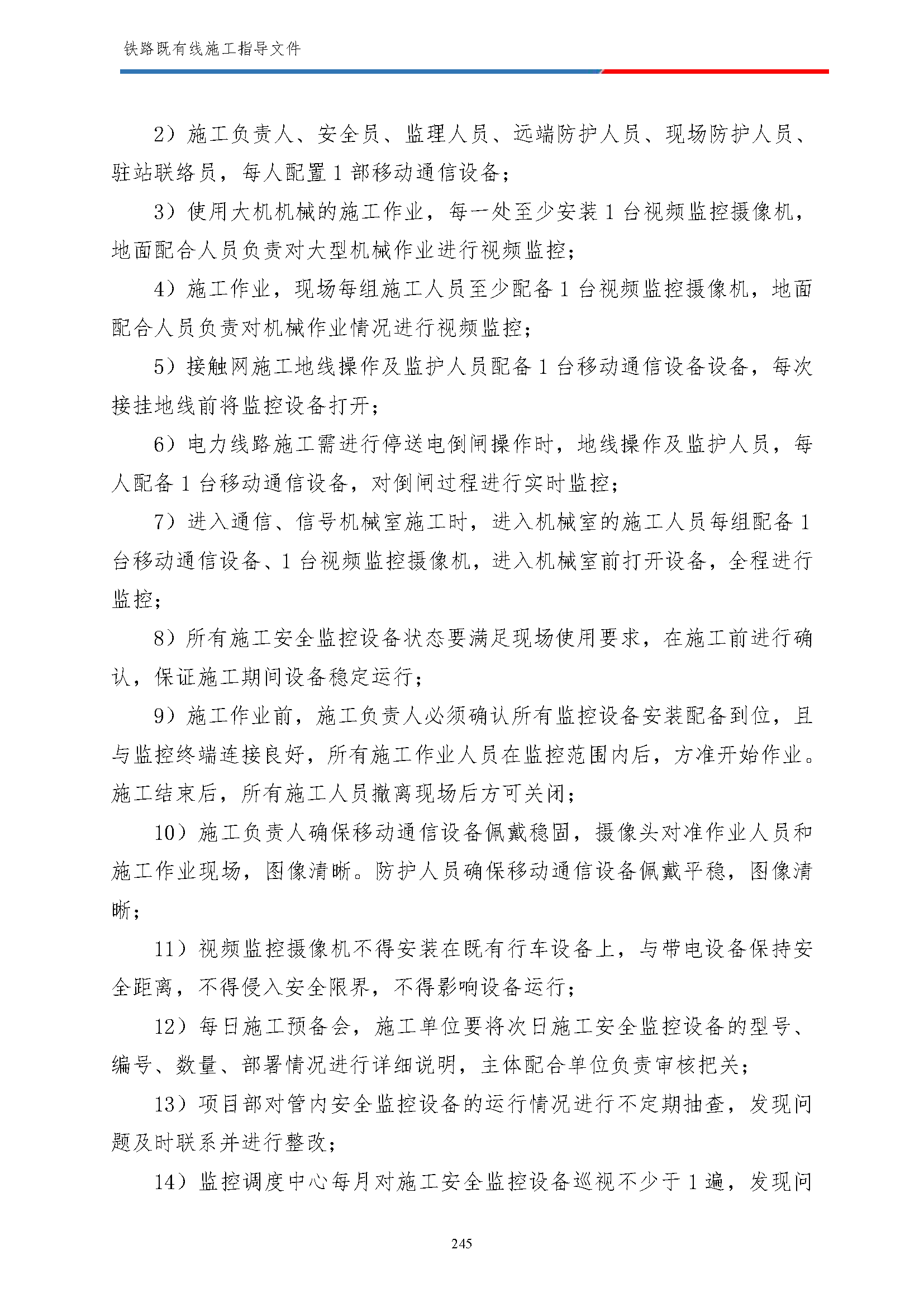 铁路既有线施工指导文件

2）施工负责人、安全员、监理人员、远端防护人员、现场防护人员、驻站联络员，每人配置 1 部移动通信设备；

3）使用大机机械的施工作业，每一处至少安装 1 台视频监控摄像机，地面配合人员负责对大型机械作业进行视频监控；

4）施工作业，现场每组施工人员至少配备 1 台视频监控摄像机，地面配合人员负责对机械作业情况进行视频监控；

5）接触网施工地线操作及监护人员配备 1 台移动通信设备设备，每次接挂地线前将监控设备打开；

6）电力线路施工需进行停送电倒闸操作时，地线操作及监护人员，每人配备 1 台移动通信设备，对倒闸过程进行实时监控；

7）进入通信、信号机械室施工时，进入机械室的施工人员每组配备 1 台移动通信设备、1 台视频监控摄像机，进入机械室前打开设备，全程进行监控；

8）所有施工安全监控设备状态要满足现场使用要求，在施工前进行确认，保证施工期间设备稳定运行；

9）施工作业前，施工负责人必须确认所有监控设备安装配备到位，且与监控终端连接良好，所有施工作业人员在监控范围内后，方准开始作业。施工结束后，所有施工人员撤离现场后方可关闭；

10）施工负责人确保移动通信设备佩戴稳固，摄像头对准作业人员和施工作业现场，图像清晰。防护人员确保移动通信设备佩戴平稳，图像清晰；

11）视频监控摄像机不得安装在既有行车设备上，与带电设备保持安全距离，不得侵入安全限界，不得影响设备运行；

12）每日施工预备会，施工单位要将次日施工安全监控设备的型号、编号、数量、部署情况进行详细说明，主体配合单位负责审核把关；

13）项目部对管内安全监控设备的运行情况进行不定期抽查，发现问题及时联系并进行整改；

14）监控调度中心每月对施工安全监控设备巡视不少于 1 遍，发现问

245